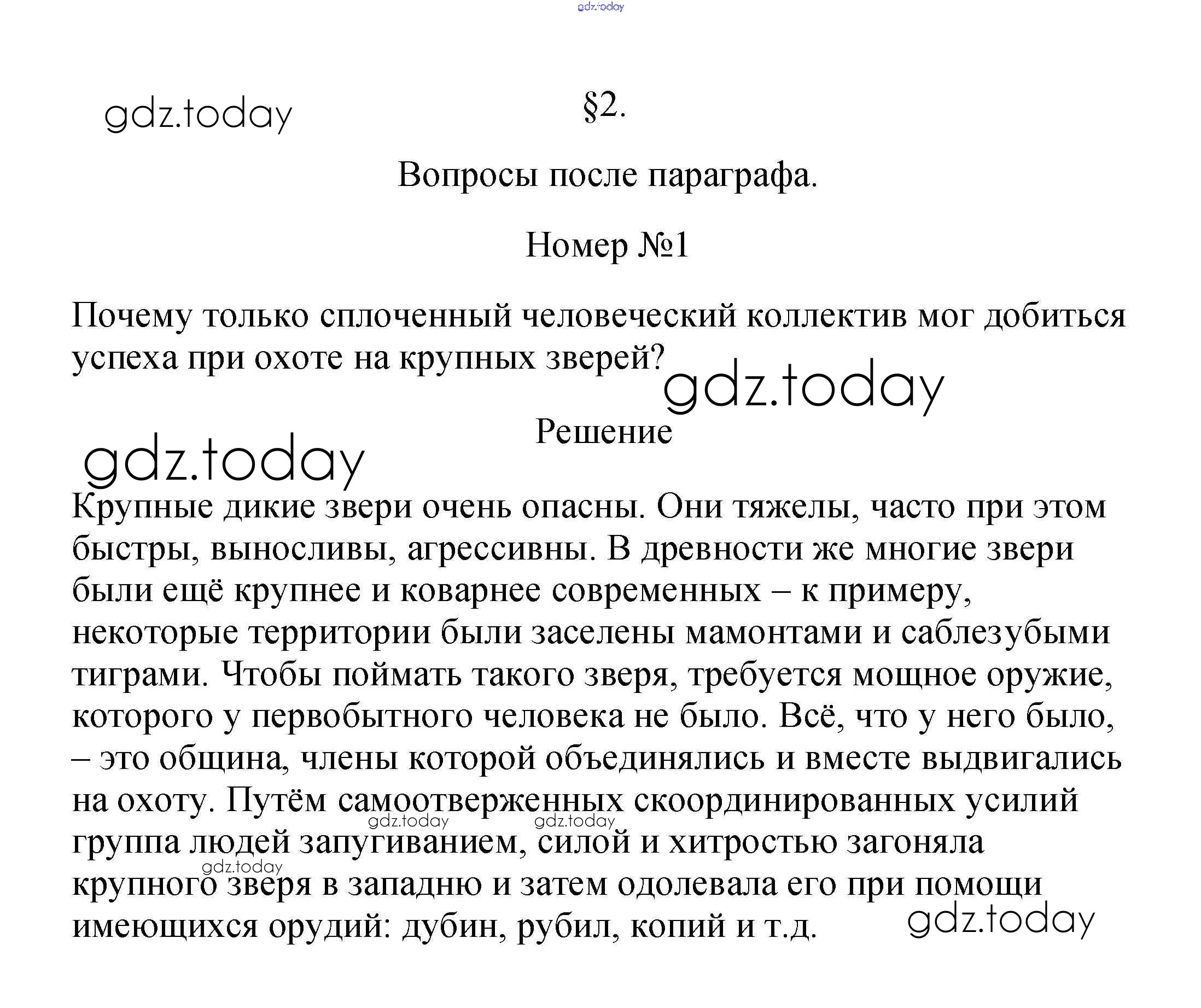 gdz.today

gdz.today

§2.

Вопросы после параграфа.

Номер №1

Почему только сплоченный человеческий коллектив мог добиться успеха при охоте на крупных зверей?

gdz.today

Решение

gdz.today

Крупные дикие звери очень опасны. Они тяжелы, часто при этом быстры, выносливы, агрессивны. В древности же многие звери были ещё крупнее и коварнее современных – к примеру, некоторые территории были заселены мамонтами и саблезубыми тиграми. Чтобы поймать такого зверя, требуется мощное оружие, которого у первобытного человека не было. Всё, что у него было, – это община, члены которой объединялись и вместе выдвигались на охоту. Путём самоотверженных скоординированных усилий группа людей запугиванием, силой и хитростью загоняла крупного зверя в западню и затем одолевала его при помощи имеющихся орудий: дубин, рубил, копий и т.д.

gdz.today gdz.today gdz.today

gdz.today